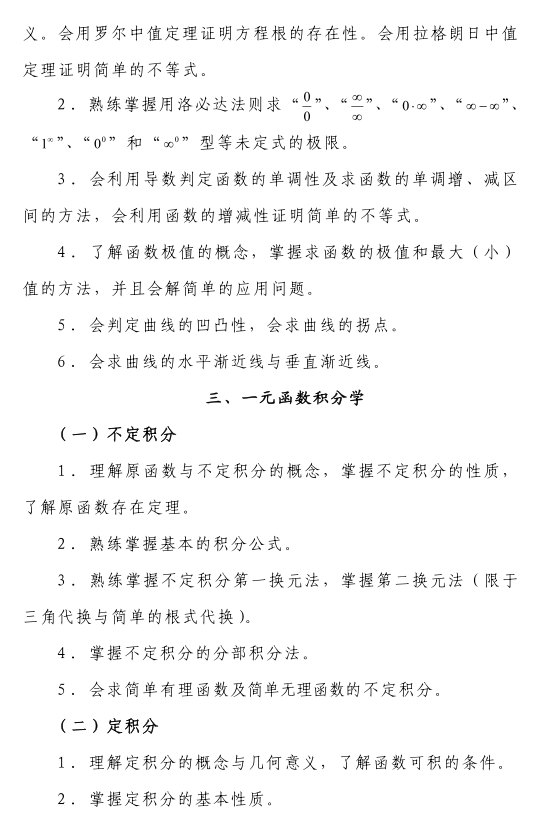 义。会用罗尔中值定理证明方程根的存在性。会用拉格朗日中值定理证明简单的不等式。

2．熟练掌握用洛必达法则求“$\frac{0}{0}$”、“$\frac{\infty}{\infty}$”、“$0\cdot\infty$”、“$\infty-\infty$”、“$1^{\infty}$”、“$0^0$”和“$\infty^0$”型等未定式的极限。

3．会利用导数判定函数的单调性及求函数的单调增、减区间的方法，会利用函数的增减性证明简单的不等式。

4．了解函数极值的概念，掌握求函数的极值和最大（小）值的方法，并且会解简单的应用问题。

5．会判定曲线的凹凸性，会求曲线的拐点。

6．会求曲线的水平渐近线与垂直渐近线。

三、一元函数积分学

（一）不定积分

1．理解原函数与不定积分的概念，掌握不定积分的性质，了解原函数存在定理。

2．熟练掌握基本的积分公式。

3．熟练掌握不定积分第一换元法，掌握第二换元法（限于三角代换与简单的根式代换）。

4．掌握不定积分的分部积分法。

5．会求简单有理函数及简单无理函数的不定积分。

（二）定积分

1．理解定积分的概念与几何意义，了解函数可积的条件。

2．掌握定积分的基本性质。